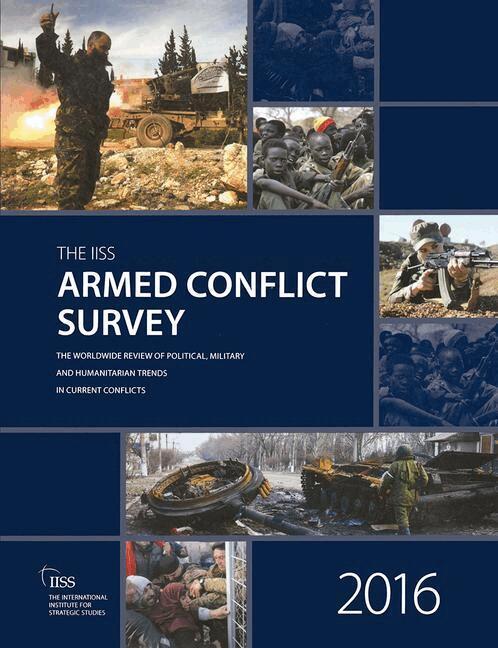 THE IISS
ARMED CONFLICT SURVEY

THE WORLDWIDE REVIEW OF POLITICAL, MILITARY AND HUMANITARIAN TRENDS IN CURRENT CONFLICTS

IISS
THE INTERNATIONAL INSTITUTE FOR STRATEGIC STUDIES

2016